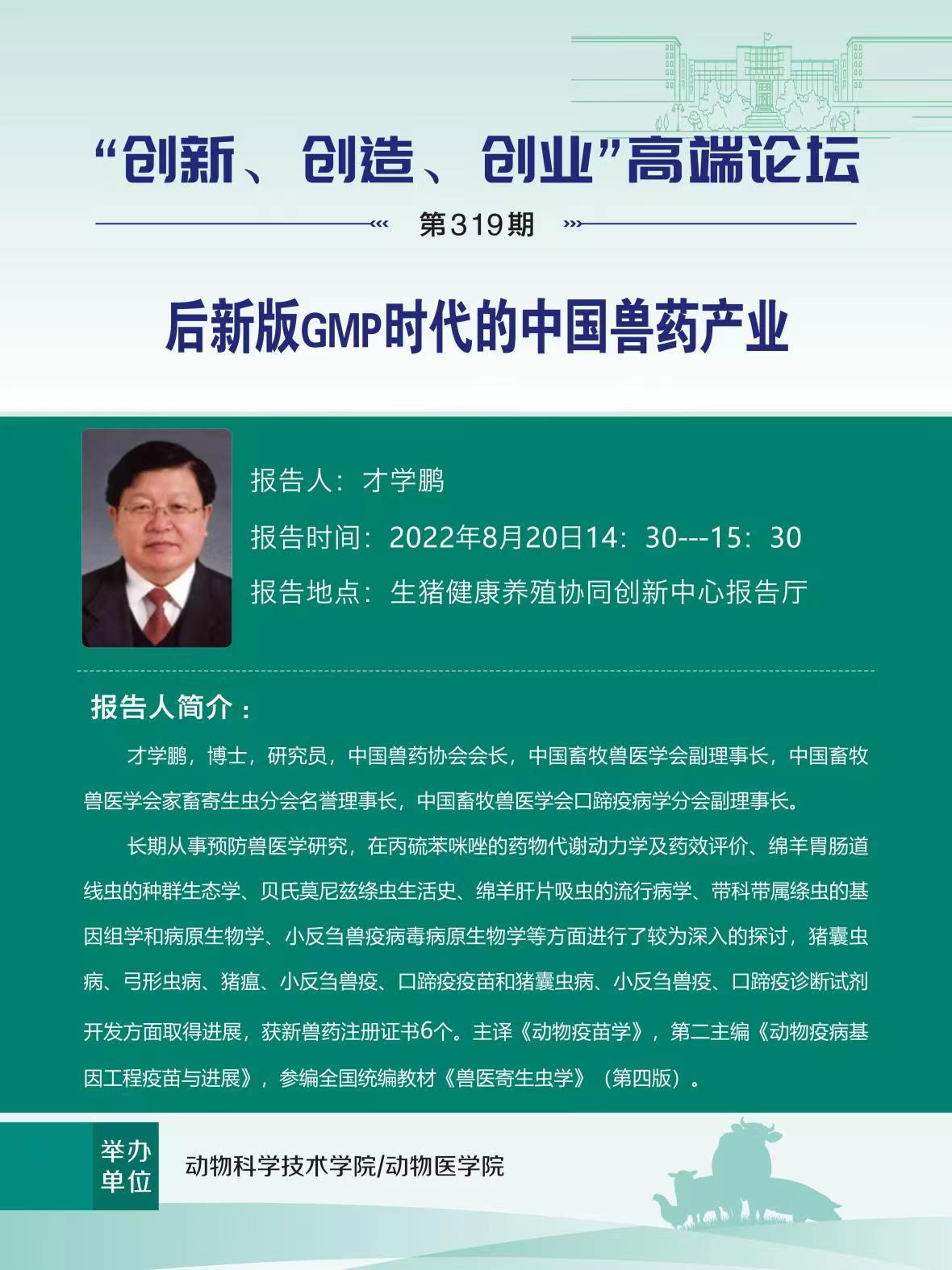 “创新、创造、创业”高端论坛

第319期

后新版GMP时代的中国兽药产业

报告人：才学鹏

报告时间：2022年8月20日14：30---15：30

报告地点：生猪健康养殖协同创新中心报告厅

报告人简介：

才学鹏，博士，研究员，中国兽药协会会长，中国畜牧兽医学会副理事长，中国畜牧兽医学会家畜寄生虫分会名誉理事长，中国畜牧兽医学会口蹄疫病学分会副理事长。

长期从事预防兽医学研究，在丙硫苯咪唑的药物代谢动力学及药效评价、绵羊胃肠道线虫的种群生态学、贝氏莫尼兹绦虫生活史、绵羊肝片吸虫的流行病学、带科带属绦虫的基因组学和病原生物学、小反刍兽疫病毒病原生物学等方面进行了较为深入的探讨，猪囊虫病、弓形虫病、猪瘟、小反刍兽疫、口蹄疫疫苗和猪囊虫病、小反刍兽疫、口蹄疫诊断试剂开发方面取得进展，获新兽药注册证书6个。主译《动物疫苗学》，第二主编《动物疫病基因工程疫苗与进展》，参编全国统编教材《兽医寄生虫学》（第四版）。

举办单位

动物科学技术学院/动物医学院